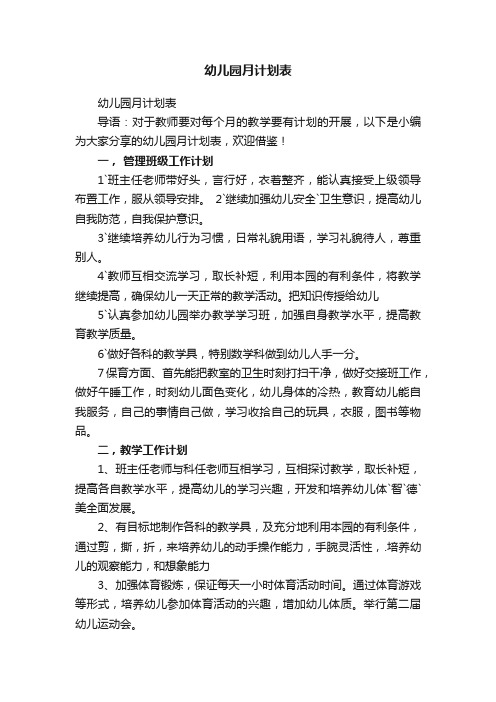 幼儿园月计划表

幼儿园月计划表

导语：对于教师要对每个月的教学要有计划的开展，以下是小编为大家分享的幼儿园月计划表，欢迎借鉴！

一，管理班级工作计划

1`班主任老师带好头，言行好，衣着整齐，能认真接受上级领导布置工作，服从领导安排。 2`继续加强幼儿安全`卫生意识，提高幼儿自我防范，自我保护意识。

3`继续培养幼儿行为习惯，日常礼貌用语，学习礼貌待人，尊重别人。

4`教师互相交流学习，取长补短，利用本园的有利条件，将教学继续提高，确保幼儿一天正常的教学活动。把知识传授给幼儿

5`认真参加幼儿园举办教学学习班，加强自身教学水平，提高教育教学质量。

6`做好各科的教学具，特别数学科做到幼儿人手一分。

7保育方面、首先能把教室的卫生时刻打扫干净，做好交接班工作，做好午睡工作，时刻幼儿面色变化，幼儿身体的冷热，教育幼儿能自我服务，自己的事情自己做，学习收拾自己的玩具，衣服，图书等物品。

二，教学工作计划

1、班主任老师与科任老师互相学习，互相探讨教学，取长补短，提高各自教学水平，提高幼儿的学习兴趣，开发和培养幼儿体`智`德`美全面发展。

2、有目标地制作各科的教学具，及充分地利用本园的有利条件，通过剪，撕，折，来培养幼儿的动手操作能力，手腕灵活性，.培养幼儿的观察能力，和想象能力

3、加强体育锻炼，保证每天一小时体育活动时间。通过体育游戏等形式，培养幼儿参加体育活动的兴趣，增加幼儿体质。举行第二届幼儿运动会。